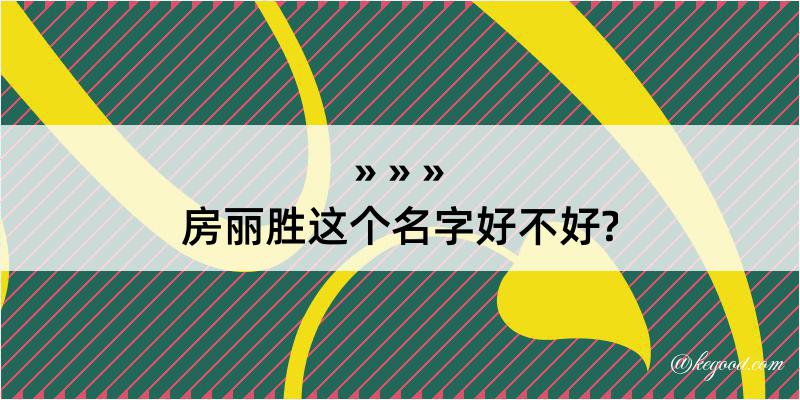 » » »
房丽胜这个名字好不好?
@kegood.com